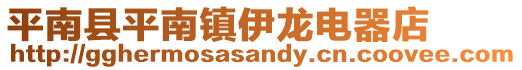 平南县平南镇伊龙电器店
http://gghermosasandy.cn.coovee.com